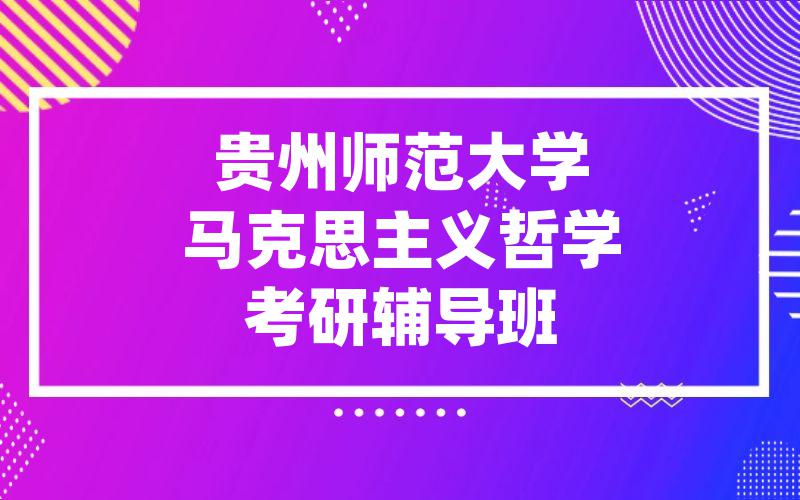 贵州师范大学
马克思主义哲学
考研辅导班